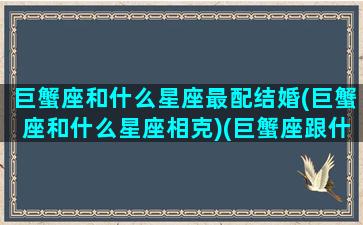 巨蟹座和什么星座最配结婚(巨蟹座和什么星座相克)(巨蟹座跟什